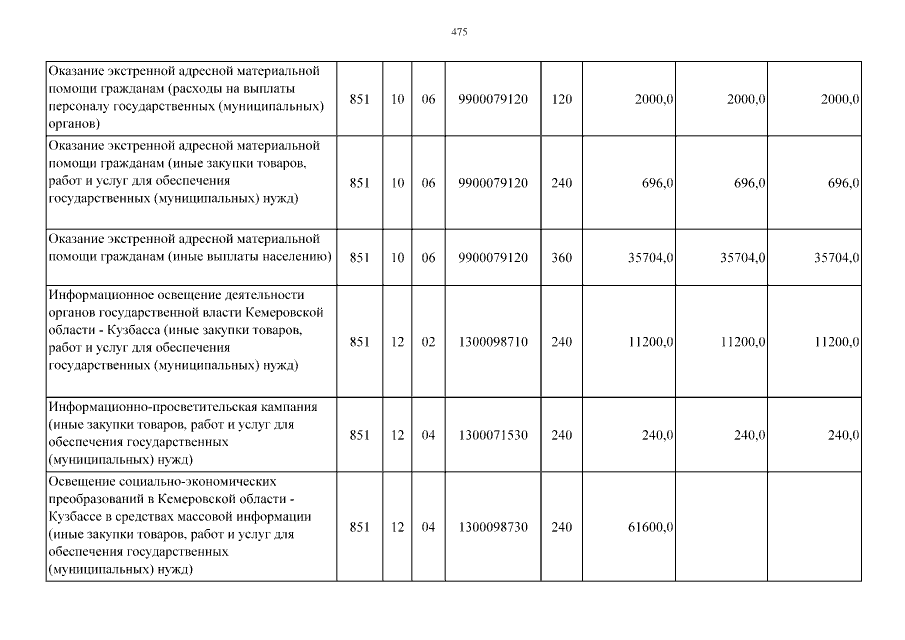 475

| Оказание экстренной адресной материальной помощи гражданам (расходы на выплаты персоналу государственных (муниципальных) органов) | 851 | 10 | 06 | 9900079120 | 120 | 2000,0 | 2000,0 | 2000,0 |
|---|---|---|---|---|---|---|---|---|
| Оказание экстренной адресной материальной помощи гражданам (иные закупки товаров, работ и услуг для обеспечения государственных (муниципальных) нужд) | 851 | 10 | 06 | 9900079120 | 240 | 696,0 | 696,0 | 696,0 |
| Оказание экстренной адресной материальной помощи гражданам (иные выплаты населению) | 851 | 10 | 06 | 9900079120 | 360 | 35704,0 | 35704,0 | 35704,0 |
| Информационное освещение деятельности органов государственной власти Кемеровской области - Кузбасса (иные закупки товаров, работ и услуг для обеспечения государственных (муниципальных) нужд) | 851 | 12 | 02 | 1300098710 | 240 | 11200,0 | 11200,0 | 11200,0 |
| Информационно-просветительская кампания (иные закупки товаров, работ и услуг для обеспечения государственных (муниципальных) нужд) | 851 | 12 | 04 | 1300071530 | 240 | 240,0 | 240,0 | 240,0 |
| Освещение социально-экономических преобразований в Кемеровской области - Кузбассе в средствах массовой информации (иные закупки товаров, работ и услуг для обеспечения государственных (муниципальных) нужд) | 851 | 12 | 04 | 1300098730 | 240 | 61600,0 | | |